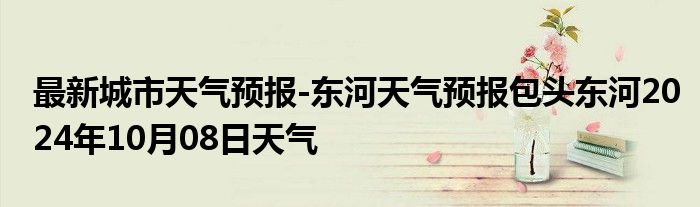 最新城市天气预报-东河天气预报包头东河2024年10月08日天气